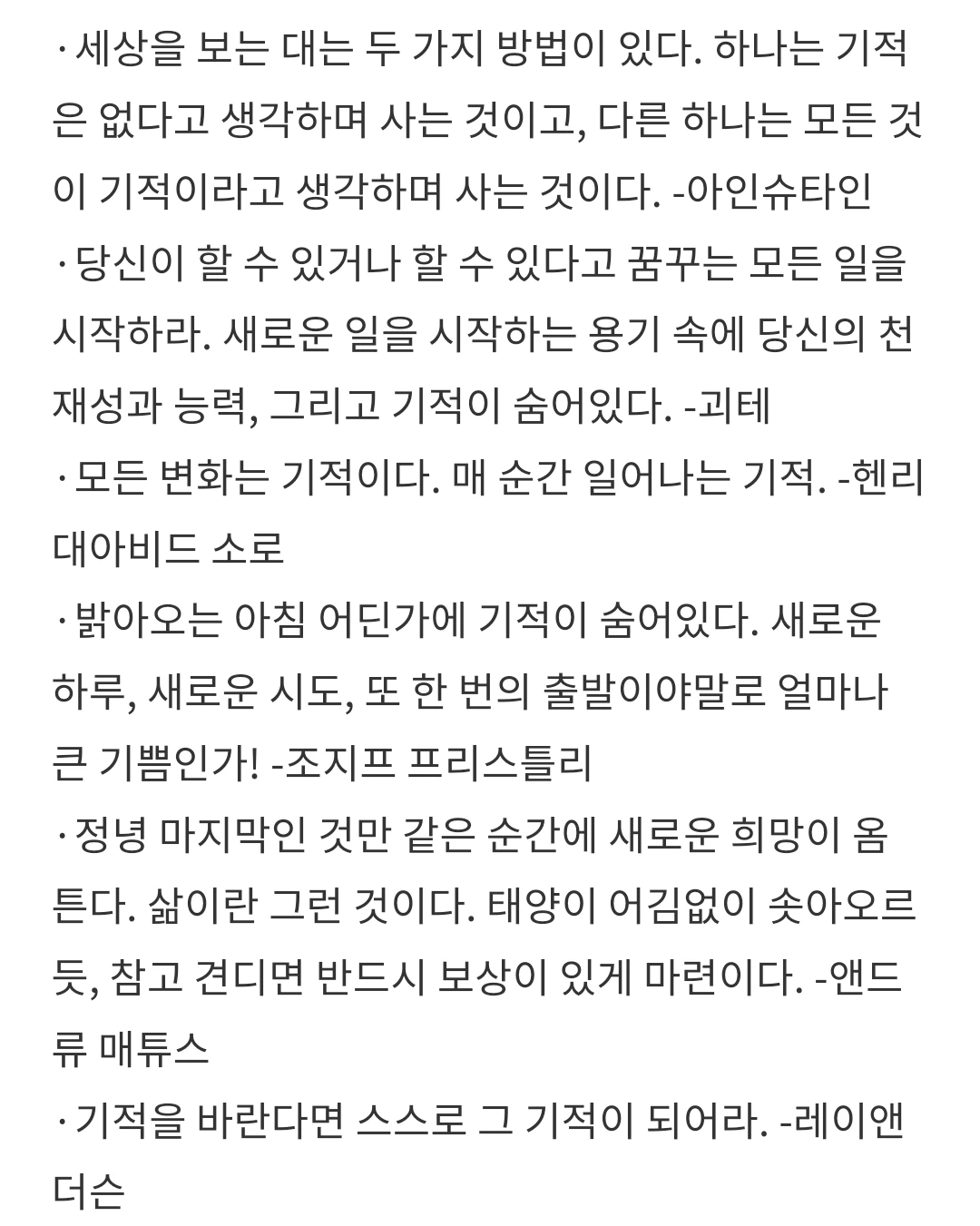 · 세상을 보는 대는 두 가지 방법이 있다. 하나는 기적은 없다고 생각하며 사는 것이고, 다른 하나는 모든 것이 기적이라고 생각하며 사는 것이다. -아인슈타인
· 당신이 할 수 있거나 할 수 있다고 꿈꾸는 모든 일을 시작하라. 새로운 일을 시작하는 용기 속에 당신의 천재성과 능력, 그리고 기적이 숨어있다. -괴테
· 모든 변화는 기적이다. 매 순간 일어나는 기적. -헨리 대아비드 소로
· 밝아오는 아침 어딘가에 기적이 숨어있다. 새로운 하루, 새로운 시도, 또 한 번의 출발이야말로 얼마나 큰 기쁨인가! -조지프 프리스틀리
· 정녕 마지막인 것만 같은 순간에 새로운 희망이 움튼다. 삶이란 그런 것이다. 태양이 어김없이 솟아오르듯, 참고 견디면 반드시 보상이 있게 마련이다. -앤드류 매튜스
· 기적을 바란다면 스스로 그 기적이 되어라. -레이앤더슨